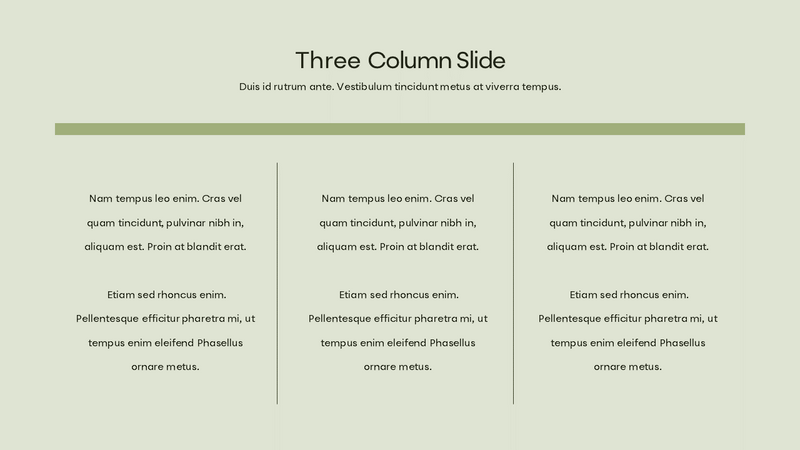 Three Column Slide

Duis id rutrum ante. Vestibulum tincidunt metus at viverra tempus.

Nam tempus leo enim. Cras vel quam tincidunt, pulvinar nibh in, aliquam est. Proin at blandit erat.

Etiam sed rhoncus enim. Pellentesque efficitur pharetra mi, ut tempus enim eleifend Phasellus ornare metus.

Nam tempus leo enim. Cras vel quam tincidunt, pulvinar nibh in, aliquam est. Proin at blandit erat.

Etiam sed rhoncus enim. Pellentesque efficitur pharetra mi, ut tempus enim eleifend Phasellus ornare metus.

Nam tempus leo enim. Cras vel quam tincidunt, pulvinar nibh in, aliquam est. Proin at blandit erat.

Etiam sed rhoncus enim. Pellentesque efficitur pharetra mi, ut tempus enim eleifend Phasellus ornare metus.